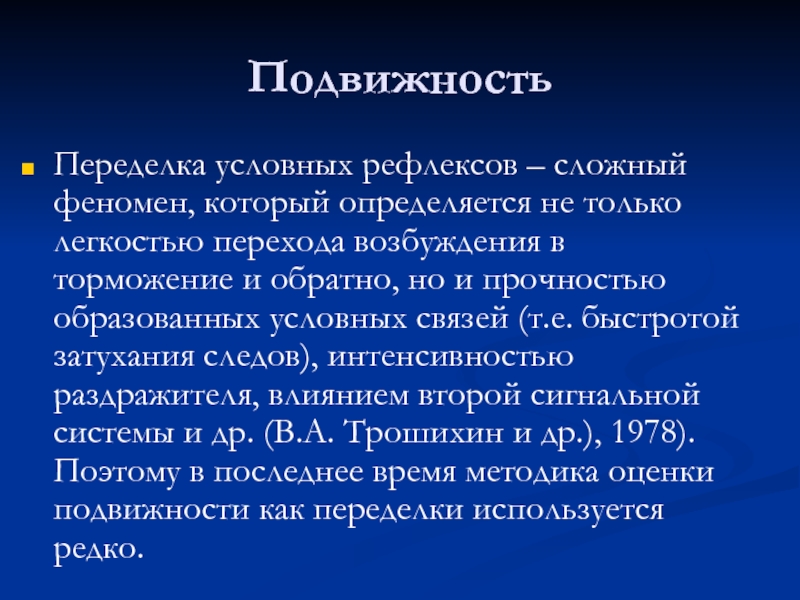 Подвижность

Переделка условных рефлексов – сложный феномен, который определяется не только легкостью перехода возбуждения в торможение и обратно, но и прочностью образованных условных связей (т.е. быстротой затухания следов), интенсивностью раздражителя, влиянием второй сигнальной системы и др. (В.А. Трошихин и др.), 1978). Поэтому в последнее время методика оценки подвижности как переделки используется редко.